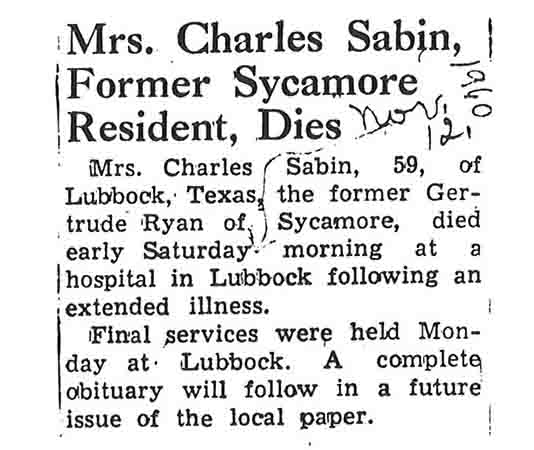 Mrs. Charles Sabin, Former Sycamore Resident, Dies

Nov. 12, 1960

Mrs. Charles Sabin, 59, of Lubbock, Texas, the former Gertrude Ryan of Sycamore, died early Saturday morning at a hospital in Lubbock following an extended illness.

Final services were held Monday at Lubbock. A complete obituary will follow in a future issue of the local paper.